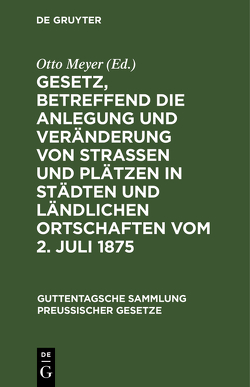 DE GRUYTER

Otto Meyer (Ed.)

GESETZ, BETREFFEND DIE ANLEGUNG UND VERÄNDERUNG VON STRASSEN UND PLÄTZEN IN STÄDTEN UND LÄNDLICHEN ORTSCHAFTEN VOM 2. JULI 1875

GUTTENTAGSCHE SAMMLUNG PREUSSISCHER GESETZE

DE
G